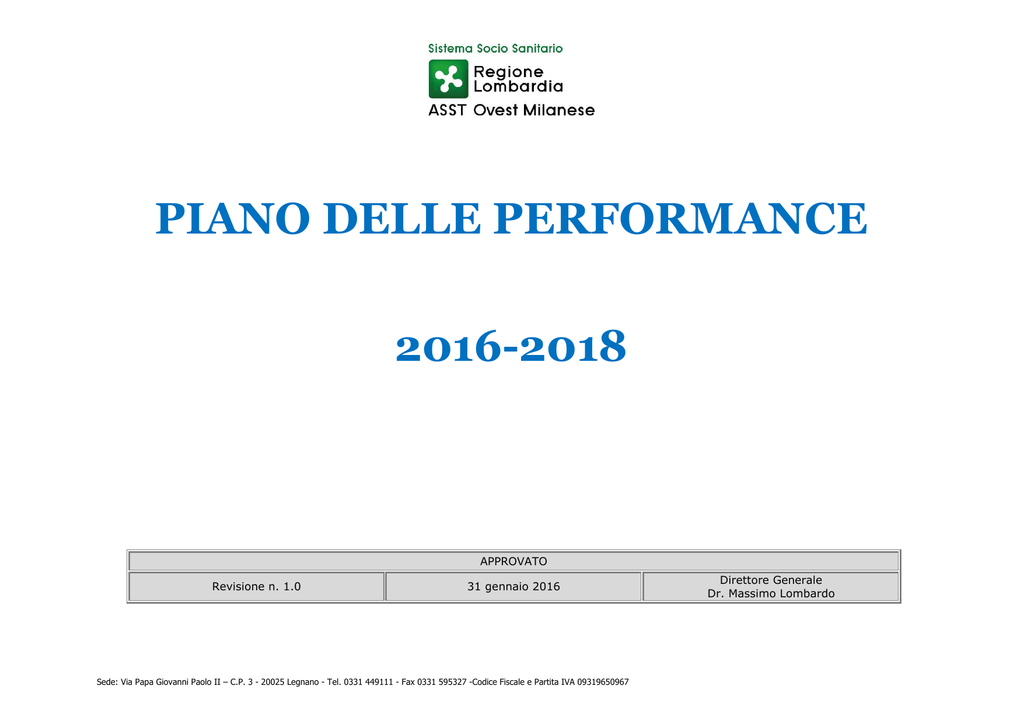 Sistema Socio Sanitario

Regione Lombardia

ASST Ovest Milanese

PIANO DELLE PERFORMANCE

2016-2018

| APPROVATO | | |
|---|---|---|
| Revisione n. 1.0 | 31 gennaio 2016 | Direttore Generale Dr. Massimo Lombardo |

Sede: Via Papa Giovanni Paolo II – C.P. 3 - 20025 Legnano - Tel. 0331 449111 - Fax 0331 595327 -Codice Fiscale e Partita IVA 09319650967